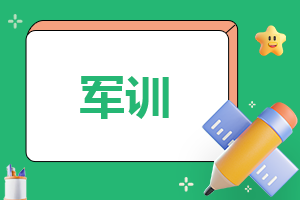 军训